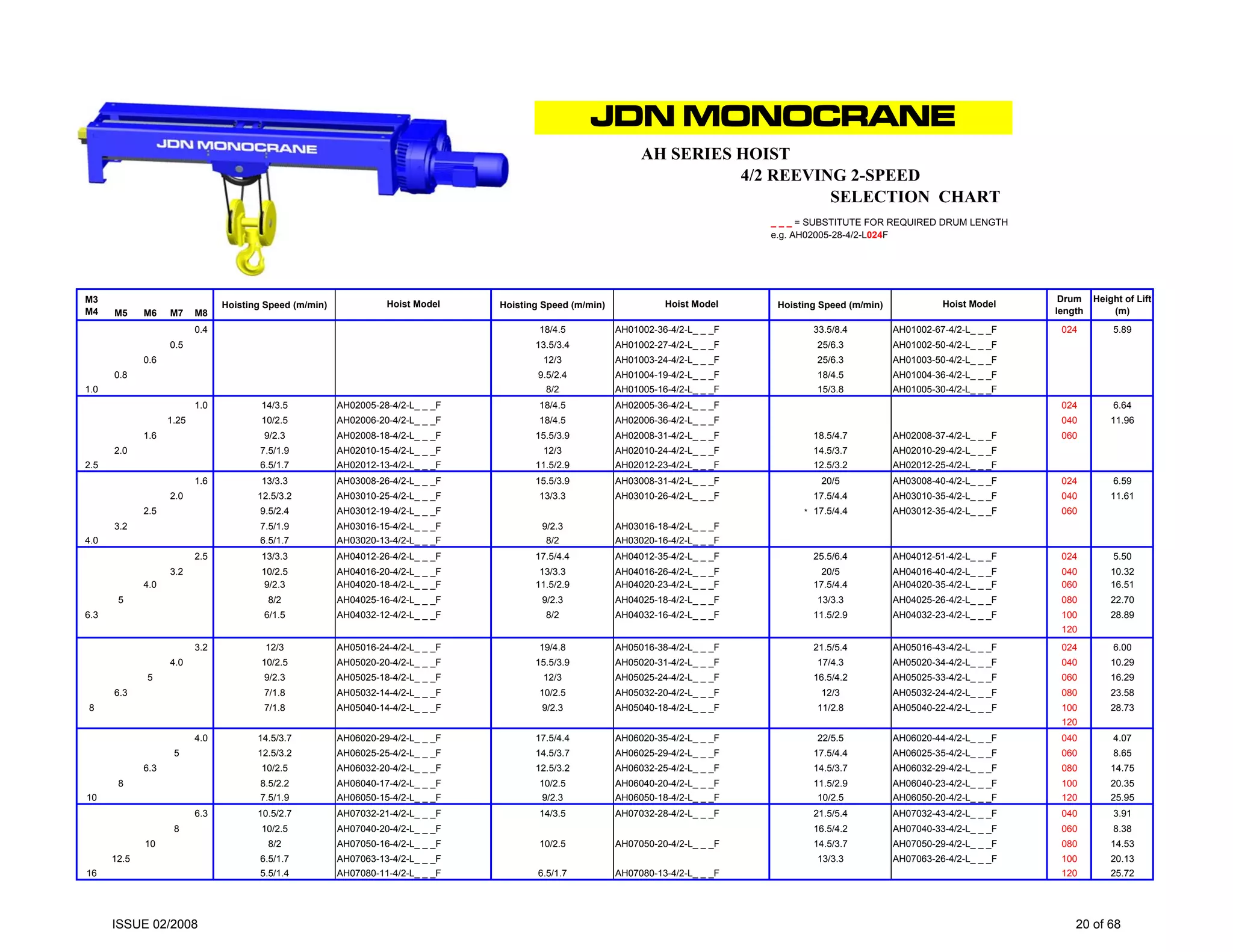 JDN MONOCRANE

JDN MONOCRANE

AH SERIES HOIST
4/2 REEVING 2-SPEED
SELECTION CHART

_ _ _ = SUBSTITUTE FOR REQUIRED DRUM LENGTH
e.g. AH02005-28-4/2-L024F

| M3 M4 | M5 | M6 | M7 | M8 | Hoisting Speed (m/min) | Hoist Model | Hoisting Speed (m/min) | Hoist Model | Hoisting Speed (m/min) | Hoist Model | Drum length | Height of Lift (m) |
|---|---|---|---|---|---|---|---|---|---|---|---|---|
| | | | | 0.4 | | | 18/4.5 | AH01002-36-4/2-L_ _ _F | 33.5/8.4 | AH01002-67-4/2-L_ _ _F | 024 | 5.89 |
| | | | 0.5 | | | | 13.5/3.4 | AH01002-27-4/2-L_ _ _F | 25/6.3 | AH01002-50-4/2-L_ _ _F | | |
| | | 0.6 | | | | | 12/3 | AH01003-24-4/2-L_ _ _F | 25/6.3 | AH01003-50-4/2-L_ _ _F | | |
| | 0.8 | | | | | | 9.5/2.4 | AH01004-19-4/2-L_ _ _F | 18/4.5 | AH01004-36-4/2-L_ _ _F | | |
| 1.0 | | | | | | | 8/2 | AH01005-16-4/2-L_ _ _F | 15/3.8 | AH01005-30-4/2-L_ _ _F | | |
| | | | | 1.0 | 14/3.5 | AH02005-28-4/2-L_ _ _F | 18/4.5 | AH02005-36-4/2-L_ _ _F | | | 024 | 6.64 |
| | | | 1.25 | | 10/2.5 | AH02006-20-4/2-L_ _ _F | 18/4.5 | AH02006-36-4/2-L_ _ _F | | | 040 | 11.96 |
| | | 1.6 | | | 9/2.3 | AH02008-18-4/2-L_ _ _F | 15.5/3.9 | AH02008-31-4/2-L_ _ _F | 18.5/4.7 | AH02008-37-4/2-L_ _ _F | 060 | |
| | 2.0 | | | | 7.5/1.9 | AH02010-15-4/2-L_ _ _F | 12/3 | AH02010-24-4/2-L_ _ _F | 14.5/3.7 | AH02010-29-4/2-L_ _ _F | | |
| 2.5 | | | | | 6.5/1.7 | AH02012-13-4/2-L_ _ _F | 11.5/2.9 | AH02012-23-4/2-L_ _ _F | 12.5/3.2 | AH02012-25-4/2-L_ _ _F | | |
| | | | | 1.6 | 13/3.3 | AH03008-26-4/2-L_ _ _F | 15.5/3.9 | AH03008-31-4/2-L_ _ _F | 20/5 | AH03008-40-4/2-L_ _ _F | 024 | 6.59 |
| | | | 2.0 | | 12.5/3.2 | AH03010-25-4/2-L_ _ _F | 13/3.3 | AH03010-26-4/2-L_ _ _F | 17.5/4.4 | AH03010-35-4/2-L_ _ _F | 040 | 11.61 |
| | | 2.5 | | | 9.5/2.4 | AH03012-19-4/2-L_ _ _F | | | * 17.5/4.4 | AH03012-35-4/2-L_ _ _F | 060 | |
| | 3.2 | | | | 7.5/1.9 | AH03016-15-4/2-L_ _ _F | 9/2.3 | AH03016-18-4/2-L_ _ _F | | | | |
| 4.0 | | | | | 6.5/1.7 | AH03020-13-4/2-L_ _ _F | 8/2 | AH03020-16-4/2-L_ _ _F | | | | |
| | | | | 2.5 | 13/3.3 | AH04012-26-4/2-L_ _ _F | 17.5/4.4 | AH04012-35-4/2-L_ _ _F | 25.5/6.4 | AH04012-51-4/2-L_ _ _F | 024 | 5.50 |
| | | | 3.2 | | 10/2.5 | AH04016-20-4/2-L_ _ _F | 13/3.3 | AH04016-26-4/2-L_ _ _F | 20/5 | AH04016-40-4/2-L_ _ _F | 040 | 10.32 |
| | | 4.0 | | | 9/2.3 | AH04020-18-4/2-L_ _ _F | 11.5/2.9 | AH04020-23-4/2-L_ _ _F | 17.5/4.4 | AH04020-35-4/2-L_ _ _F | 060 | 16.51 |
| | 5 | | | | 8/2 | AH04025-16-4/2-L_ _ _F | 9/2.3 | AH04025-18-4/2-L_ _ _F | 13/3.3 | AH04025-26-4/2-L_ _ _F | 080 | 22.70 |
| 6.3 | | | | | 6/1.5 | AH04032-12-4/2-L_ _ _F | 8/2 | AH04032-16-4/2-L_ _ _F | 11.5/2.9 | AH04032-23-4/2-L_ _ _F | 100 | 28.89 |
| | | | | | | | | | | | 120 | |
| | | | | 3.2 | 12/3 | AH05016-24-4/2-L_ _ _F | 19/4.8 | AH05016-38-4/2-L_ _ _F | 21.5/5.4 | AH05016-43-4/2-L_ _ _F | 024 | 6.00 |
| | | | 4.0 | | 10/2.5 | AH05020-20-4/2-L_ _ _F | 15.5/3.9 | AH05020-31-4/2-L_ _ _F | 17/4.3 | AH05020-34-4/2-L_ _ _F | 040 | 10.29 |
| | | 5 | | | 9/2.3 | AH05025-18-4/2-L_ _ _F | 12/3 | AH05025-24-4/2-L_ _ _F | 16.5/4.2 | AH05025-33-4/2-L_ _ _F | 060 | 16.29 |
| | 6.3 | | | | 7/1.8 | AH05032-14-4/2-L_ _ _F | 10/2.5 | AH05032-20-4/2-L_ _ _F | 12/3 | AH05032-24-4/2-L_ _ _F | 080 | 23.58 |
| 8 | | | | | 7/1.8 | AH05040-14-4/2-L_ _ _F | 9/2.3 | AH05040-18-4/2-L_ _ _F | 11/2.8 | AH05040-22-4/2-L_ _ _F | 100 | 28.73 |
| | | | | | | | | | | | 120 | |
| | | | | 4.0 | 14.5/3.7 | AH06020-29-4/2-L_ _ _F | 17.5/4.4 | AH06020-35-4/2-L_ _ _F | 22/5.5 | AH06020-44-4/2-L_ _ _F | 040 | 4.07 |
| | | | 5 | | 12.5/3.2 | AH06025-25-4/2-L_ _ _F | 14.5/3.7 | AH06025-29-4/2-L_ _ _F | 17.5/4.4 | AH06025-35-4/2-L_ _ _F | 060 | 8.65 |
| | | 6.3 | | | 10/2.5 | AH06032-20-4/2-L_ _ _F | 12.5/3.2 | AH06032-25-4/2-L_ _ _F | 14.5/3.7 | AH06032-29-4/2-L_ _ _F | 080 | 14.75 |
| | 8 | | | | 8.5/2.2 | AH06040-17-4/2-L_ _ _F | 10/2.5 | AH06040-20-4/2-L_ _ _F | 11.5/2.9 | AH06040-23-4/2-L_ _ _F | 100 | 20.35 |
| 10 | | | | | 7.5/1.9 | AH06050-15-4/2-L_ _ _F | 9/2.3 | AH06050-18-4/2-L_ _ _F | 10/2.5 | AH06050-20-4/2-L_ _ _F | 120 | 25.95 |
| | | | | 6.3 | 10.5/2.7 | AH07032-21-4/2-L_ _ _F | 14/3.5 | AH07032-28-4/2-L_ _ _F | 21.5/5.4 | AH07032-43-4/2-L_ _ _F | 040 | 3.91 |
| | | | 8 | | 10/2.5 | AH07040-20-4/2-L_ _ _F | | | 16.5/4.2 | AH07040-33-4/2-L_ _ _F | 060 | 8.38 |
| | | 10 | | | 8/2 | AH07050-16-4/2-L_ _ _F | 10/2.5 | AH07050-20-4/2-L_ _ _F | 14.5/3.7 | AH07050-29-4/2-L_ _ _F | 080 | 14.53 |
| | 12.5 | | | | 6.5/1.7 | AH07063-13-4/2-L_ _ _F | | | 13/3.3 | AH07063-26-4/2-L_ _ _F | 100 | 20.13 |
| 16 | | | | | 5.5/1.4 | AH07080-11-4/2-L_ _ _F | 6.5/1.7 | AH07080-13-4/2-L_ _ _F | | | 120 | 25.72 |

ISSUE 02/2008

20 of 68